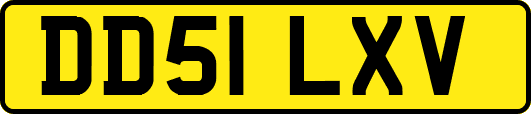 DD51 LXV